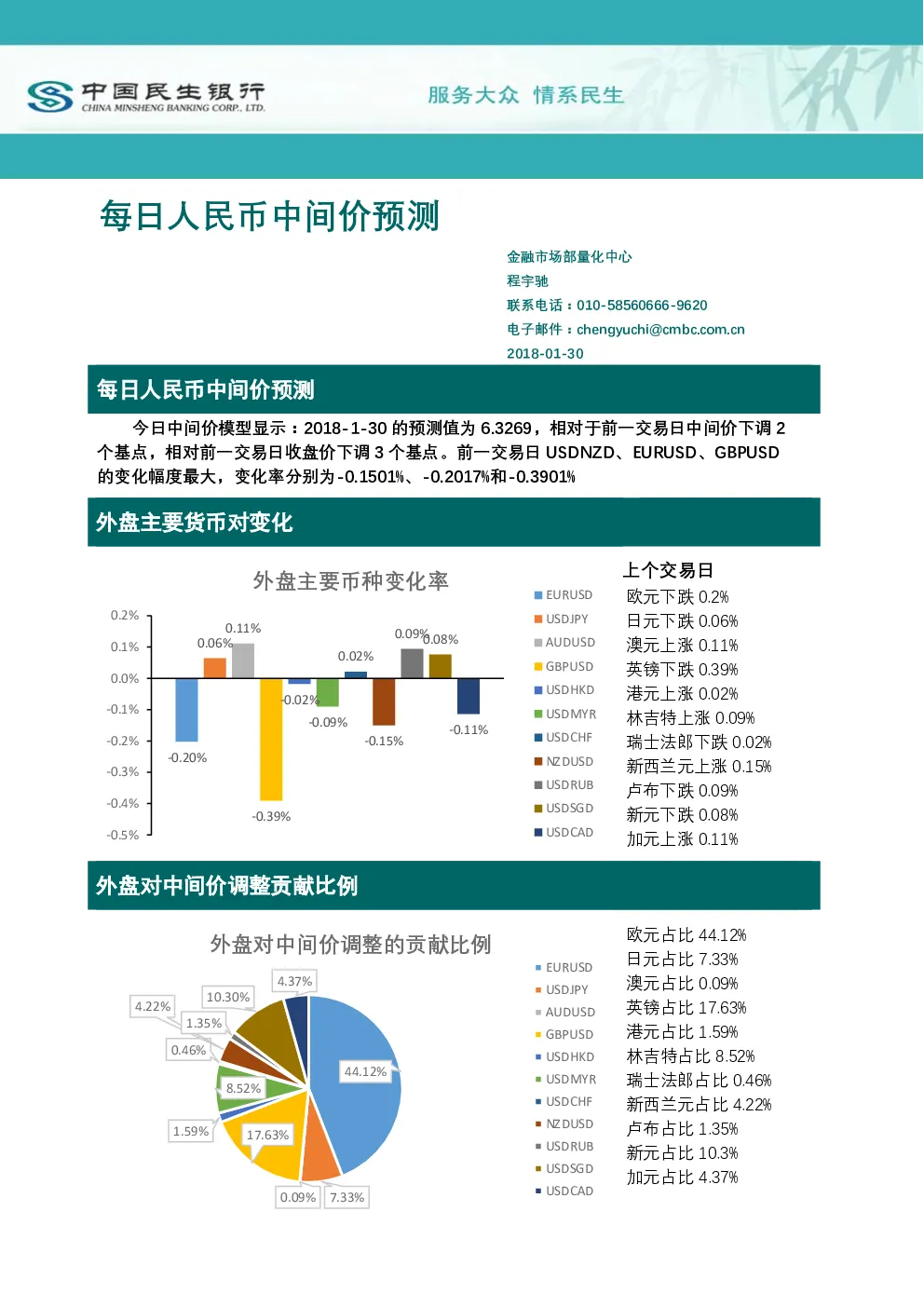 中国民生银行
CHINA MINSHENG BANKING CORP., LTD.

服务大众 情系民生

每日人民币中间价预测

金融市场部量化中心
程宇驰
联系电话：010-58560666-9620
电子邮件：chengyuchi@cmbc.com.cn
2018-01-30

每日人民币中间价预测

今日中间价模型显示：2018-1-30 的预测值为 6.3269，相对于前一交易日中间价下调 2 个基点，相对前一交易日收盘价下调 3 个基点。前一交易日 USDNZD、EURUSD、GBPUSD 的变化幅度最大，变化率分别为-0.1501%、-0.2017%和-0.3901%

外盘主要货币对变化

外盘主要币种变化率

0.2%
0.1%
0.0%
-0.1%
-0.2%
-0.3%
-0.4%
-0.5%

-0.20%
0.06%
0.11%
-0.39%
-0.02%
-0.09%
0.02%
-0.15%
0.09%
0.08%
-0.11%

EURUSD
USDJPY
AUDUSD
GBPUSD
USDHKD
USDMYR
USDCHF
NZDUSD
USDRUB
USDSGD
USDCAD

上个交易日
欧元下跌 0.2%
日元下跌 0.06%
澳元上涨 0.11%
英镑下跌 0.39%
港元上涨 0.02%
林吉特上涨 0.09%
瑞士法郎下跌 0.02%
新西兰元上涨 0.15%
卢布下跌 0.09%
新元下跌 0.08%
加元上涨 0.11%

外盘对中间价调整贡献比例

外盘对中间价调整的贡献比例

4.37%
10.30%
4.22%
1.35%
0.46%
8.52%
1.59%
17.63%
0.09%
7.33%
44.12%

EURUSD
USDJPY
AUDUSD
GBPUSD
USDHKD
USDMYR
USDCHF
NZDUSD
USDRUB
USDSGD
USDCAD

欧元占比 44.12%
日元占比 7.33%
澳元占比 0.09%
英镑占比 17.63%
港元占比 1.59%
林吉特占比 8.52%
瑞士法郎占比 0.46%
新西兰元占比 4.22%
卢布占比 1.35%
新元占比 10.3%
加元占比 4.37%